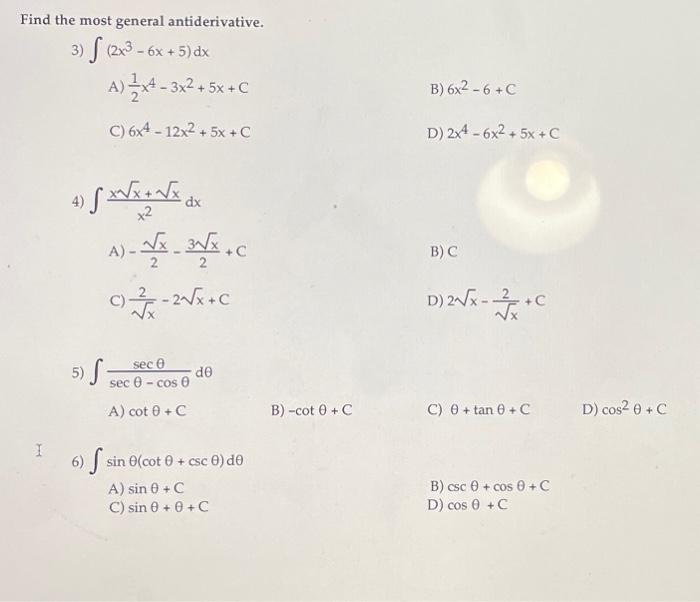 Find the most general antiderivative.

3) $\int (2x^3 - 6x + 5)\,dx$

A) $\frac{1}{2}x^4 - 3x^2 + 5x + C$

B) $6x^2 - 6 + C$

C) $6x^4 - 12x^2 + 5x + C$

D) $2x^4 - 6x^2 + 5x + C$

4) $\int \frac{x\sqrt{x} + \sqrt{x}}{x^2}\,dx$

A) $-\frac{\sqrt{x}}{2} - \frac{3\sqrt{x}}{2} + C$

B) C

C) $\frac{2}{\sqrt{x}} - 2\sqrt{x} + C$

D) $2\sqrt{x} - \frac{2}{\sqrt{x}} + C$

5) $\int \frac{\sec\theta}{\sec\theta - \cos\theta}\,d\theta$

A) $\cot\theta + C$

B) $-\cot\theta + C$

C) $\theta + \tan\theta + C$

D) $\cos^2\theta + C$

I

6) $\int \sin\theta(\cot\theta + \csc\theta)\,d\theta$

A) $\sin\theta + C$

B) $\csc\theta + \cos\theta + C$

C) $\sin\theta + \theta + C$

D) $\cos\theta + C$